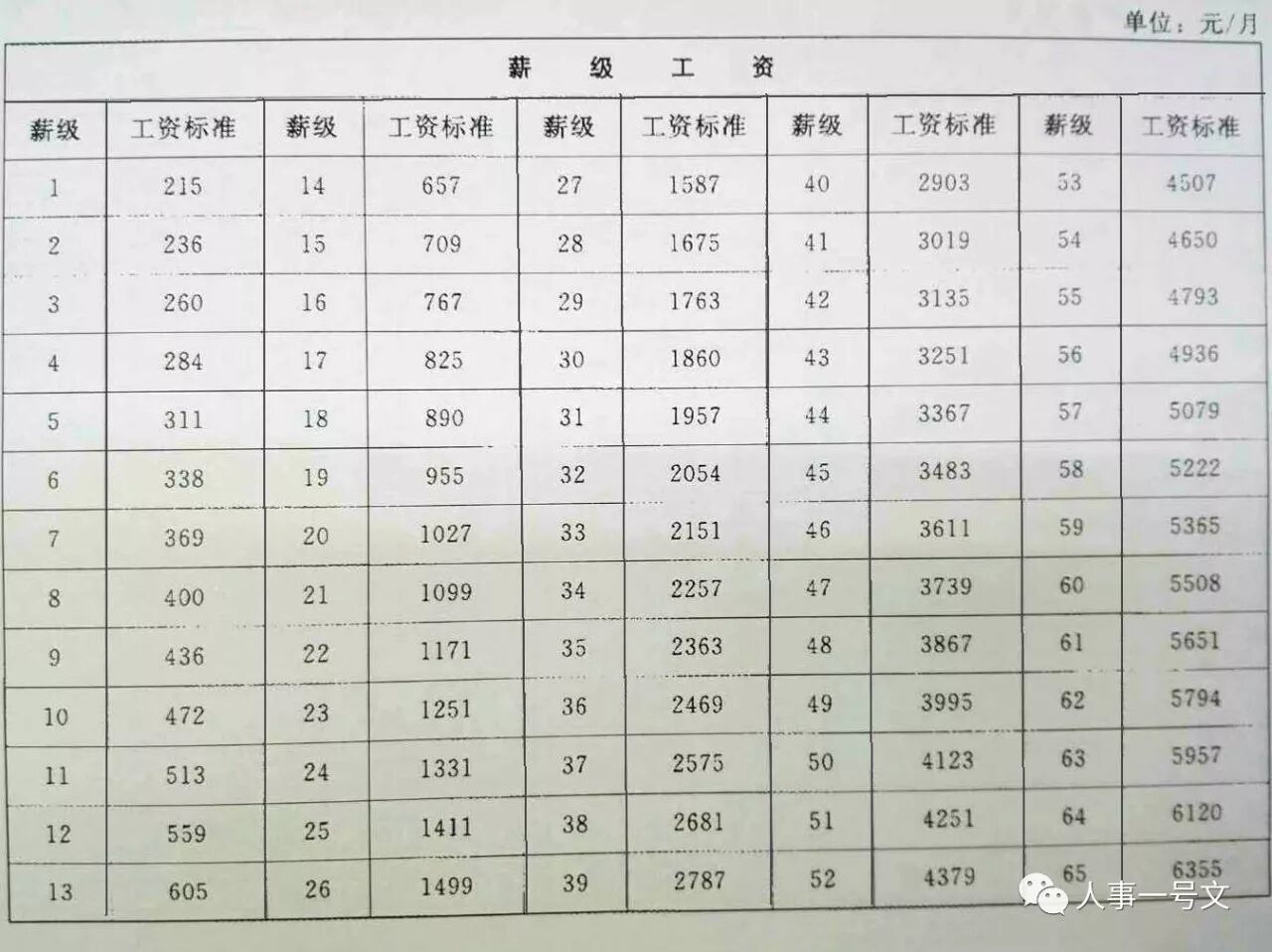 单位：元/月

| 薪级工资 | | | | | | | | | |
|---|---|---|---|---|---|---|---|---|---|
| 薪级 | 工资标准 | 薪级 | 工资标准 | 薪级 | 工资标准 | 薪级 | 工资标准 | 薪级 | 工资标准 |
| 1 | 215 | 14 | 657 | 27 | 1587 | 40 | 2903 | 53 | 4507 |
| 2 | 236 | 15 | 709 | 28 | 1675 | 41 | 3019 | 54 | 4650 |
| 3 | 260 | 16 | 767 | 29 | 1763 | 42 | 3135 | 55 | 4793 |
| 4 | 284 | 17 | 825 | 30 | 1860 | 43 | 3251 | 56 | 4936 |
| 5 | 311 | 18 | 890 | 31 | 1957 | 44 | 3367 | 57 | 5079 |
| 6 | 338 | 19 | 955 | 32 | 2054 | 45 | 3483 | 58 | 5222 |
| 7 | 369 | 20 | 1027 | 33 | 2151 | 46 | 3611 | 59 | 5365 |
| 8 | 400 | 21 | 1099 | 34 | 2257 | 47 | 3739 | 60 | 5508 |
| 9 | 436 | 22 | 1171 | 35 | 2363 | 48 | 3867 | 61 | 5651 |
| 10 | 472 | 23 | 1251 | 36 | 2469 | 49 | 3995 | 62 | 5794 |
| 11 | 513 | 24 | 1331 | 37 | 2575 | 50 | 4123 | 63 | 5957 |
| 12 | 559 | 25 | 1411 | 38 | 2681 | 51 | 4251 | 64 | 6120 |
| 13 | 605 | 26 | 1499 | 39 | 2787 | 52 | 4379 | 65 | 6355 |

人事一号文